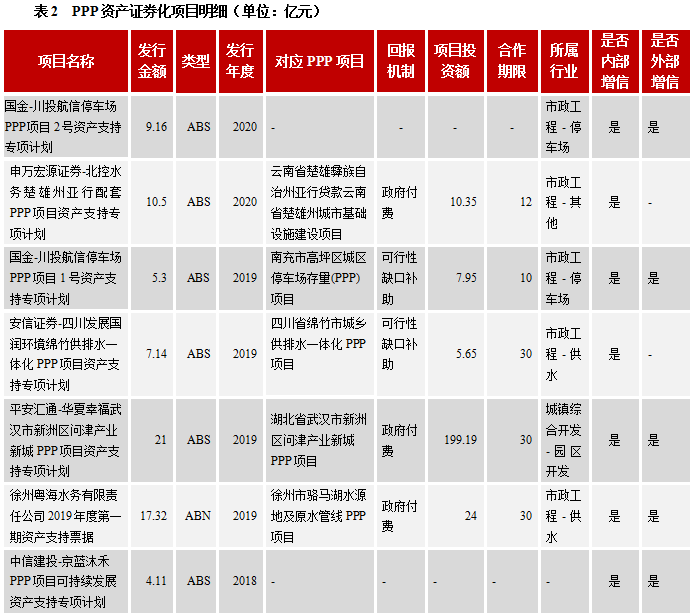 表2 PPP资产证券化项目明细（单位：亿元）

| 项目名称 | 发行金额 | 类型 | 发行年度 | 对应PPP项目 | 回报机制 | 项目投资额 | 合作期限 | 所属行业 | 是否内部增信 | 是否外部增信 |
|---|---|---|---|---|---|---|---|---|---|---|
| 国金-川投航信停车场PPP项目2号资产支持专项计划 | 9.16 | ABS | 2020 | - | - | - | - | 市政工程-停车场 | 是 | 是 |
| 申万宏源证券-北控水务楚雄州亚行配套PPP项目资产支持专项计划 | 10.5 | ABS | 2020 | 云南省楚雄彝族自治州亚行贷款云南省楚雄州城市基础设施建设项目 | 政府付费 | 10.35 | 12 | 市政工程-其他 | 是 | - |
| 国金-川投航信停车场PPP项目1号资产支持专项计划 | 5.3 | ABS | 2019 | 南充市高坪区城区停车场存量(PPP)项目 | 可行性缺口补助 | 7.95 | 10 | 市政工程-停车场 | 是 | 是 |
| 安信证券-四川发展国润环境绵竹供排水一体化PPP项目资产支持专项计划 | 7.14 | ABS | 2019 | 四川省绵竹市城乡供排水一体化PPP项目 | 可行性缺口补助 | 5.65 | 30 | 市政工程-供水 | 是 | - |
| 平安汇通-华夏幸福武汉市新洲区问津产业新城PPP项目资产支持专项计划 | 21 | ABS | 2019 | 湖北省武汉市新洲区问津产业新城PPP项目 | 政府付费 | 199.19 | 30 | 城镇综合开发-园区开发 | 是 | 是 |
| 徐州粤海水务有限责任公司2019年度第一期资产支持票据 | 17.32 | ABN | 2019 | 徐州市骆马湖水源地及原水管线PPP项目 | 政府付费 | 24 | 30 | 市政工程-供水 | 是 | 是 |
| 中信建投-京蓝沐禾PPP项目可持续发展资产支持专项计划 | 4.11 | ABS | 2018 | - | - | - | - | - | 是 | 是 |